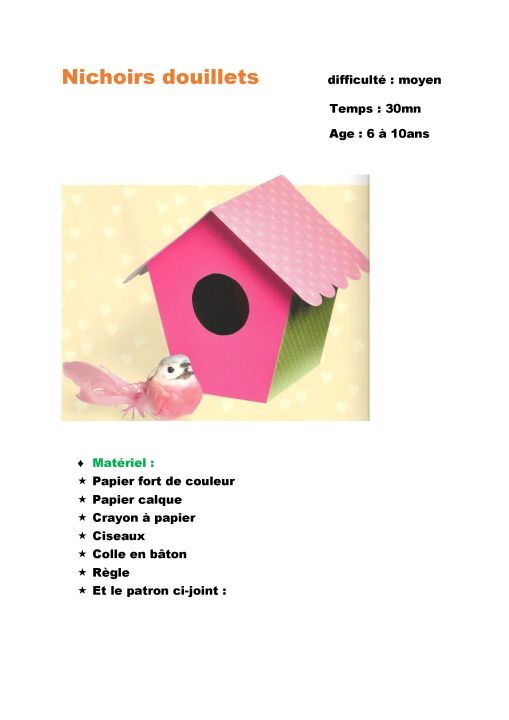 Nichoirs douillets

difficulté : moyen

Temps : 30mn

Age : 6 à 10ans

♦ Matériel :
★ Papier fort de couleur
★ Papier calque
★ Crayon à papier
★ Ciseaux
★ Colle en bâton
★ Règle
★ Et le patron ci-joint :